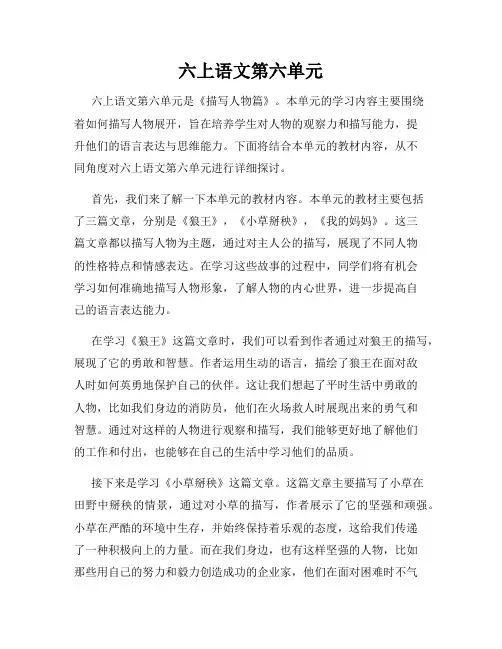 六上语文第六单元

六上语文第六单元是《描写人物篇》。本单元的学习内容主要围绕着如何描写人物展开，旨在培养学生对人物的观察力和描写能力，提升他们的语言表达与思维能力。下面将结合本单元的教材内容，从不同角度对六上语文第六单元进行详细探讨。

首先，我们来了解一下本单元的教材内容。本单元的教材主要包括了三篇文章，分别是《狼王》，《小草掰秧》，《我的妈妈》。这三篇文章都以描写人物为主题，通过对主人公的描写，展现了不同人物的性格特点和情感表达。在学习这些故事的过程中，同学们将有机会学习如何准确地描写人物形象，了解人物的内心世界，进一步提高自己的语言表达能力。

在学习《狼王》这篇文章时，我们可以看到作者通过对狼王的描写，展现了它的勇敢和智慧。作者运用生动的语言，描绘了狼王在面对敌人时如何英勇地保护自己的伙伴。这让我们想起了平时生活中勇敢的人物，比如我们身边的消防员，他们在火场救人时展现出来的勇气和智慧。通过对这样的人物进行观察和描写，我们能够更好地了解他们的工作和付出，也能够在自己的生活中学习他们的品质。

接下来是学习《小草掰秧》这篇文章。这篇文章主要描写了小草在田野中掰秧的情景，通过对小草的描写，作者展示了它的坚强和顽强。小草在严酷的环境中生存，并始终保持着乐观的态度，这给我们传递了一种积极向上的力量。而在我们身边，也有这样坚强的人物，比如那些用自己的努力和毅力创造成功的企业家，他们在面对困难时不气